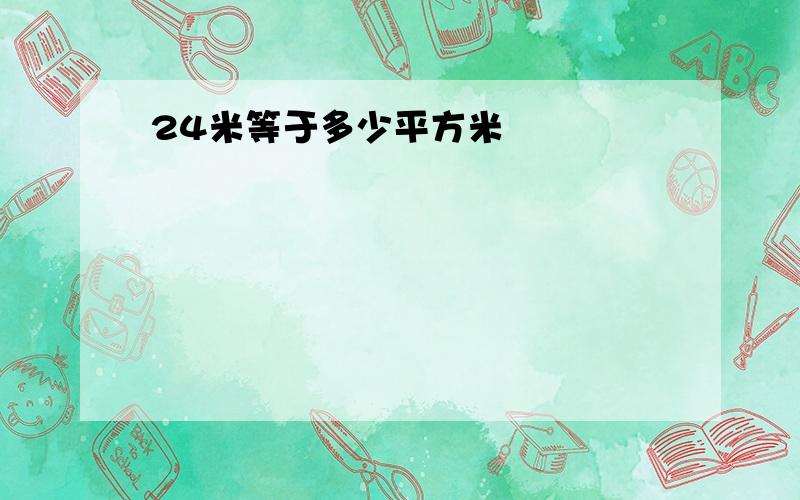 24米等于多少平方米

ABC

Back to School